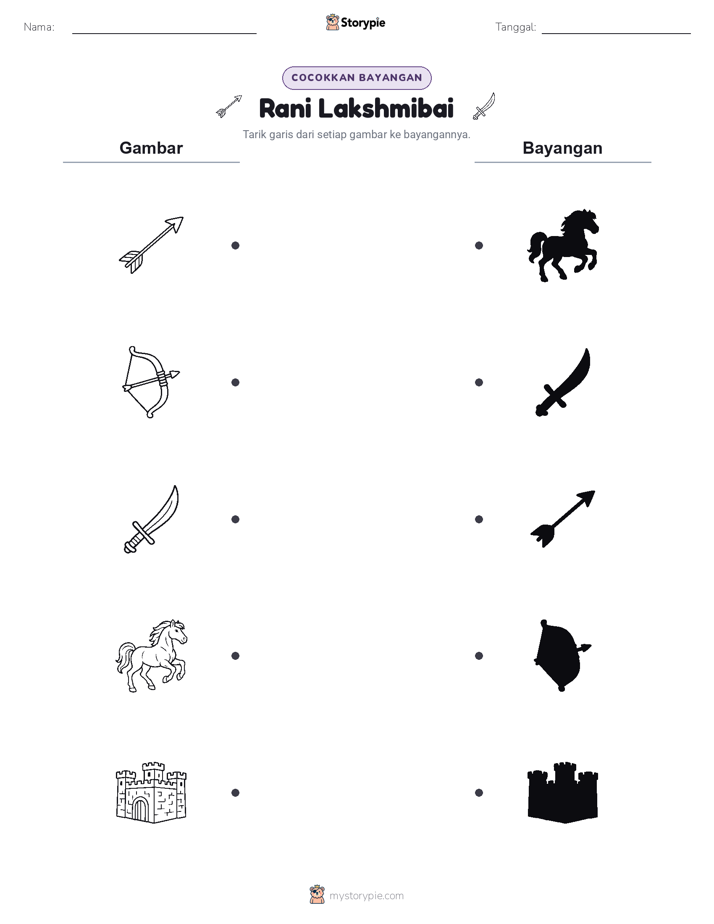 Nama:

Storypie

Tanggal:

COCOKKAN BAYANGAN

Rani Lakshmibai

Tarik garis dari setiap gambar ke bayangannya.

Gambar

Bayangan

mystorypie.com